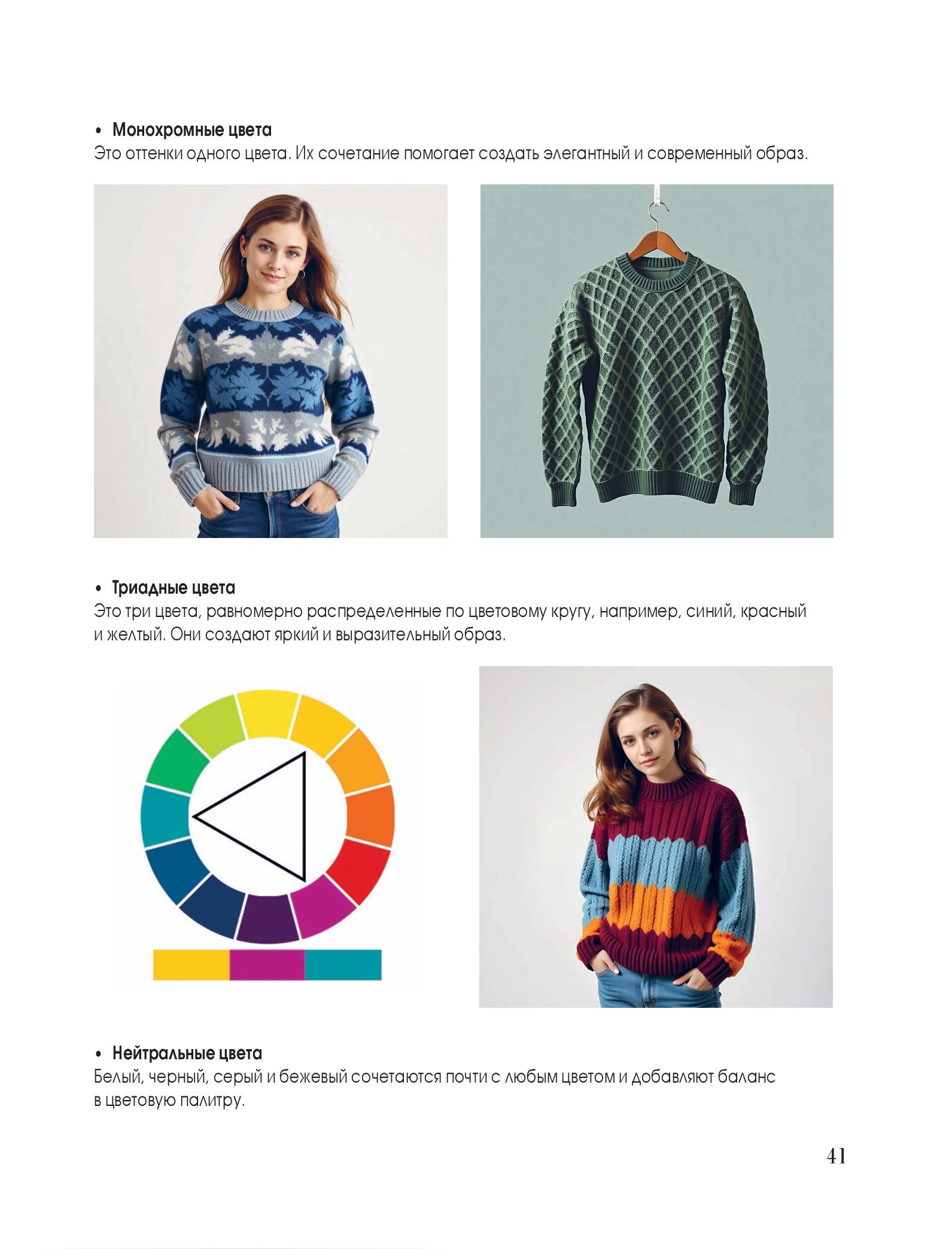 • Монохромные цвета
Это оттенки одного цвета. Их сочетание помогает создать элегантный и современный образ.

• Триадные цвета
Это три цвета, равномерно распределенные по цветовому кругу, например, синий, красный и желтый. Они создают яркий и выразительный образ.

• Нейтральные цвета
Белый, черный, серый и бежевый сочетаются почти с любым цветом и добавляют баланс в цветовую палитру.

41